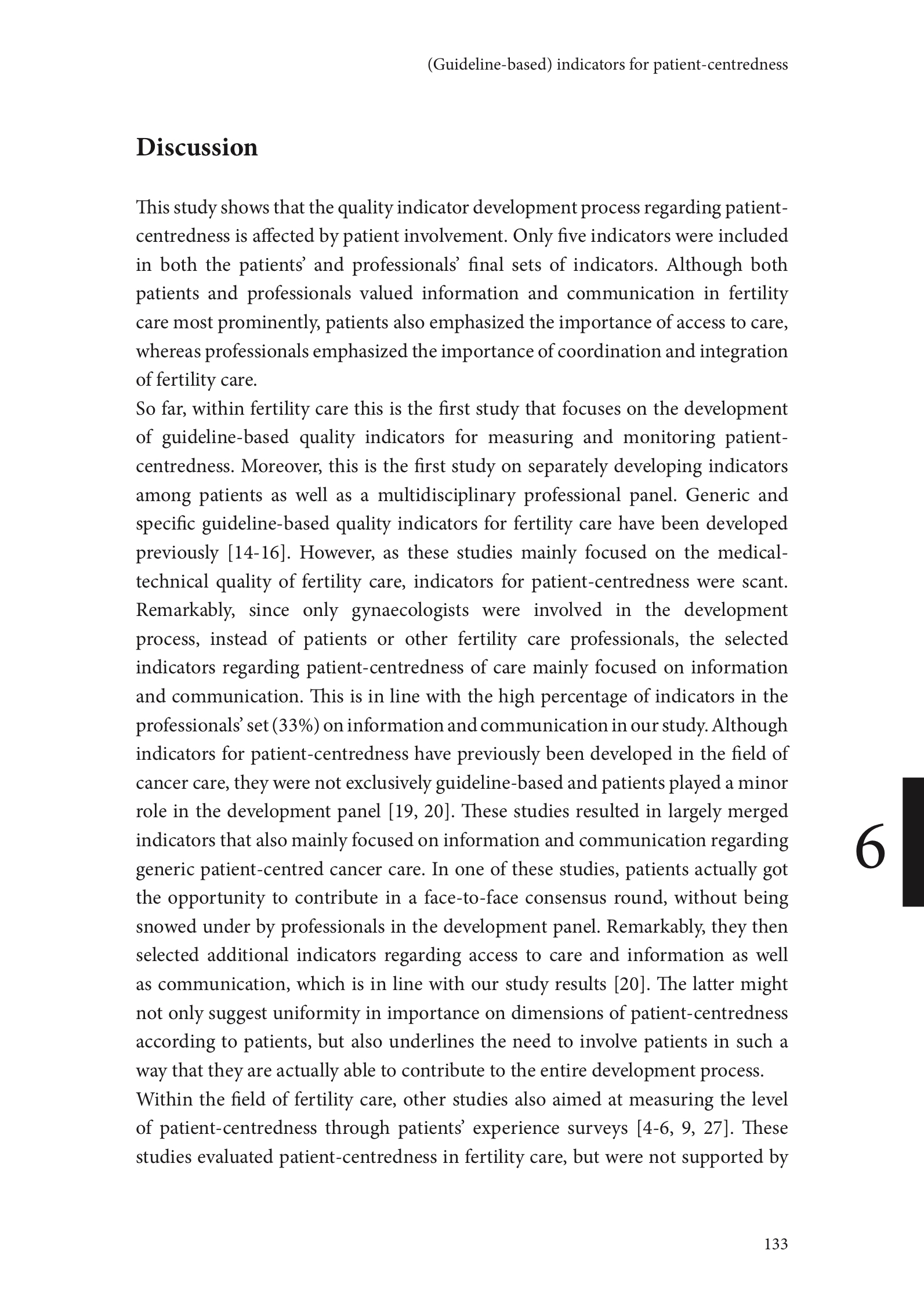 (Guideline-based) indicators for patient-centredness

Discussion

This study shows that the quality indicator development process regarding patient-centredness is affected by patient involvement. Only five indicators were included in both the patients' and professionals' final sets of indicators. Although both patients and professionals valued information and communication in fertility care most prominently, patients also emphasized the importance of access to care, whereas professionals emphasized the importance of coordination and integration of fertility care.
So far, within fertility care this is the first study that focuses on the development of guideline-based quality indicators for measuring and monitoring patient-centredness. Moreover, this is the first study on separately developing indicators among patients as well as a multidisciplinary professional panel. Generic and specific guideline-based quality indicators for fertility care have been developed previously [14-16]. However, as these studies mainly focused on the medical-technical quality of fertility care, indicators for patient-centredness were scant. Remarkably, since only gynaecologists were involved in the development process, instead of patients or other fertility care professionals, the selected indicators regarding patient-centredness of care mainly focused on information and communication. This is in line with the high percentage of indicators in the professionals' set (33%) on information and communication in our study. Although indicators for patient-centredness have previously been developed in the field of cancer care, they were not exclusively guideline-based and patients played a minor role in the development panel [19, 20]. These studies resulted in largely merged indicators that also mainly focused on information and communication regarding generic patient-centred cancer care. In one of these studies, patients actually got the opportunity to contribute in a face-to-face consensus round, without being snowed under by professionals in the development panel. Remarkably, they then selected additional indicators regarding access to care and information as well as communication, which is in line with our study results [20]. The latter might not only suggest uniformity in importance on dimensions of patient-centredness according to patients, but also underlines the need to involve patients in such a way that they are actually able to contribute to the entire development process.
Within the field of fertility care, other studies also aimed at measuring the level of patient-centredness through patients' experience surveys [4-6, 9, 27]. These studies evaluated patient-centredness in fertility care, but were not supported by

6

133